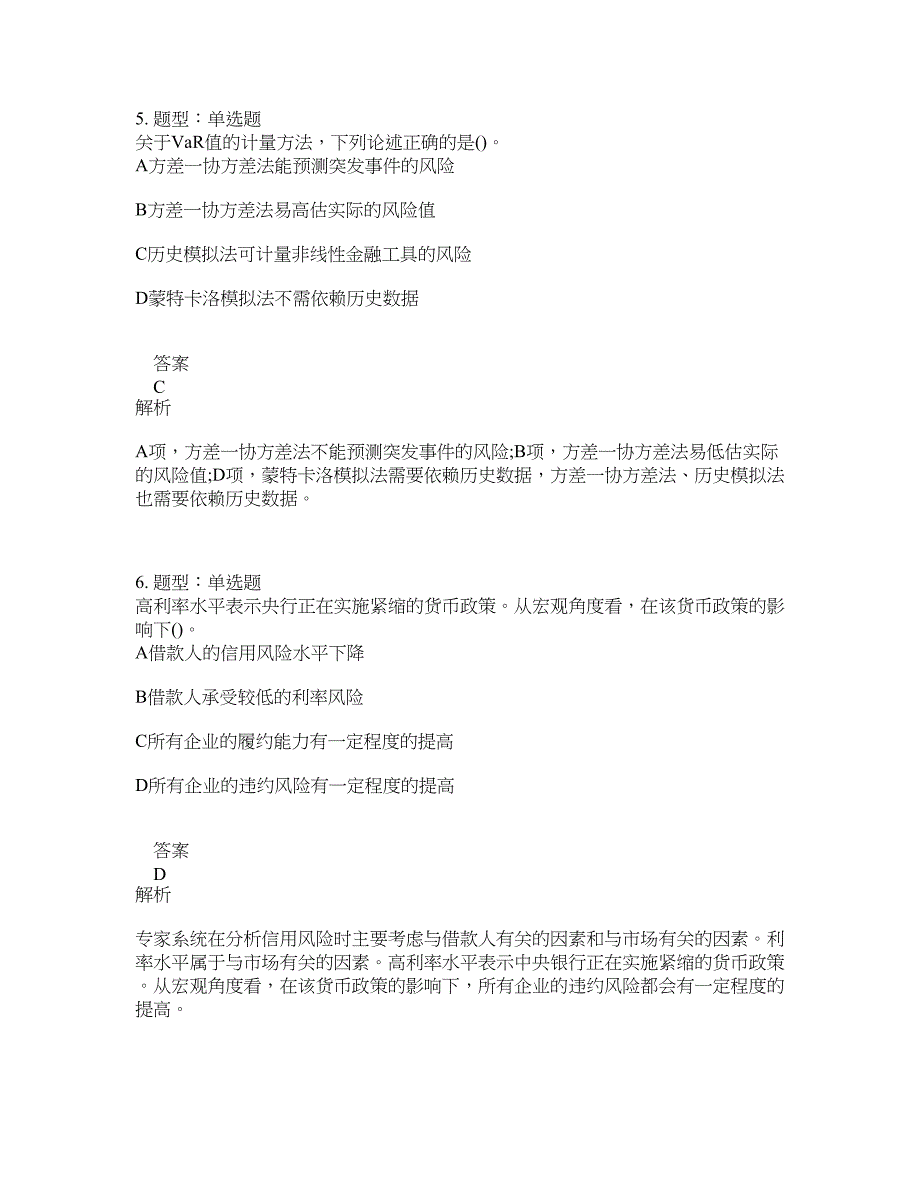 5. 题型：单选题
关于VaR值的计量方法，下列论述正确的是()。
A方差一协方差法能预测突发事件的风险

B方差一协方差法易高估实际的风险值

C历史模拟法可计量非线性金融工具的风险

D蒙特卡洛模拟法不需依赖历史数据

答案
C
解析

A项，方差一协方差法不能预测突发事件的风险;B项，方差一协方差法易低估实际的风险值;D项，蒙特卡洛模拟法需要依赖历史数据，方差一协方差法、历史模拟法也需要依赖历史数据。

6. 题型：单选题
高利率水平表示央行正在实施紧缩的货币政策。从宏观角度看，在该货币政策的影响下()。
A借款人的信用风险水平下降

B借款人承受较低的利率风险

C所有企业的履约能力有一定程度的提高

D所有企业的违约风险有一定程度的提高

答案
D
解析

专家系统在分析信用风险时主要考虑与借款人有关的因素和与市场有关的因素。利率水平属于与市场有关的因素。高利率水平表示中央银行正在实施紧缩的货币政策。从宏观角度看，在该货币政策的影响下，所有企业的违约风险都会有一定程度的提高。